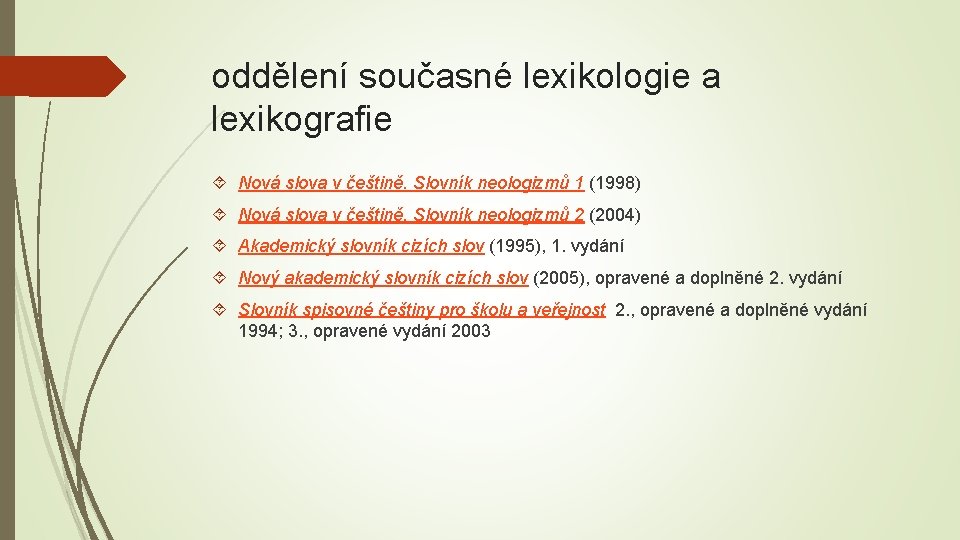 oddělení současné lexikologie a lexikografie

Nová slova v češtině. Slovník neologizmů 1 (1998)

Nová slova v češtině. Slovník neologizmů 2 (2004)

Akademický slovník cizích slov (1995), 1. vydání

Nový akademický slovník cizích slov (2005), opravené a doplněné 2. vydání

Slovník spisovné češtiny pro školu a veřejnost 2., opravené a doplněné vydání 1994; 3., opravené vydání 2003